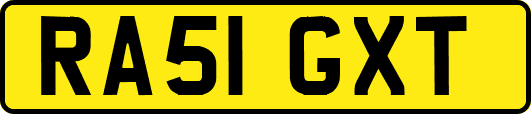 RA51 GXT